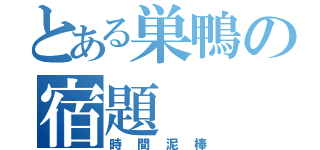 とある巣鴨の宿題
時間泥棒